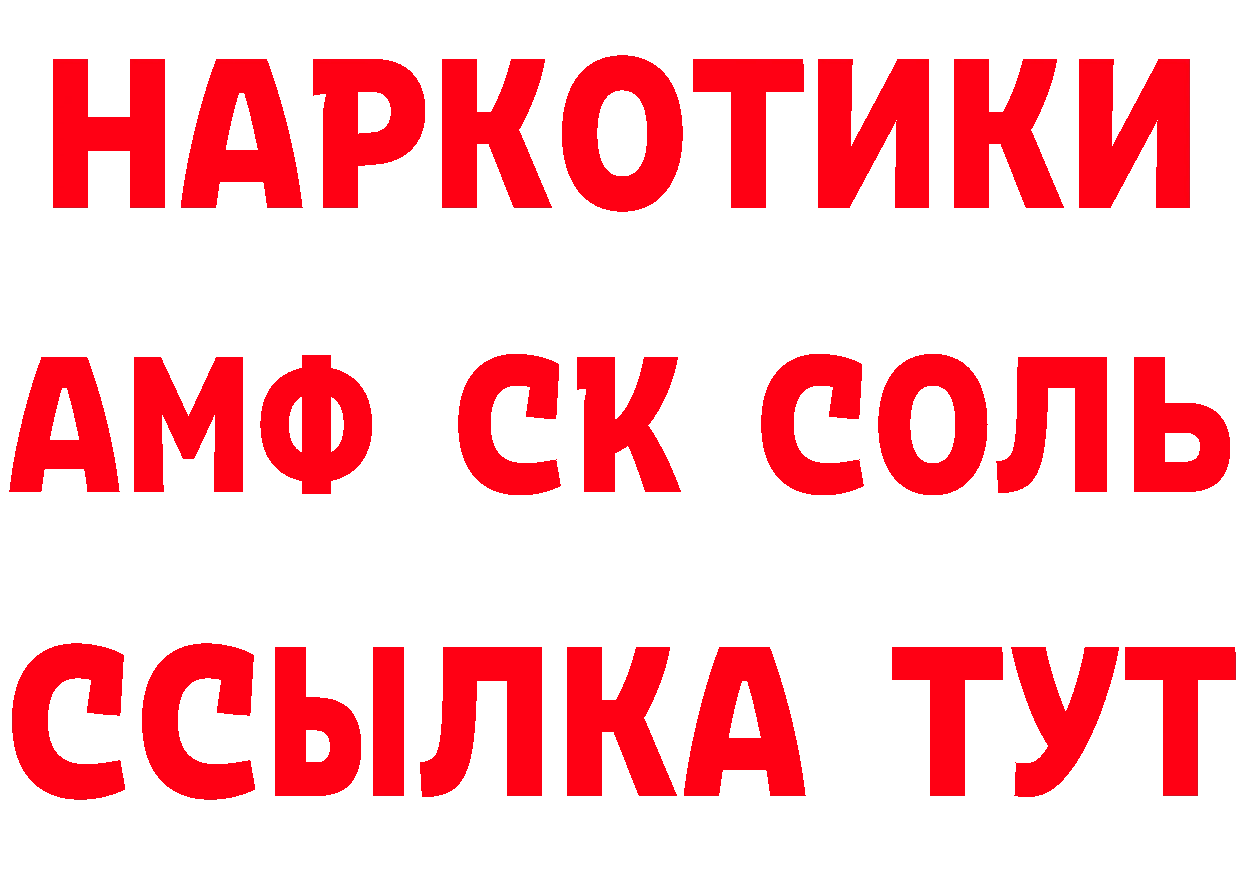 НАРКОТИКИ

АМФ СК СОЛЬ

ССЫЛКА ТУТ